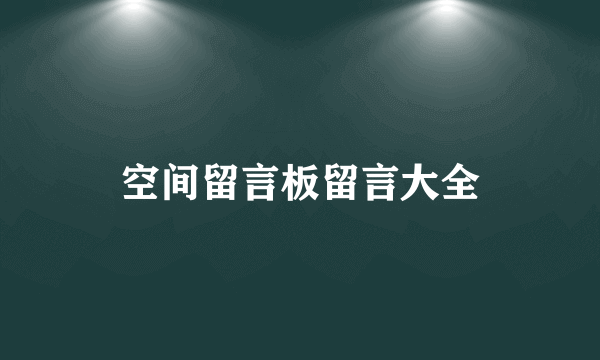 空间留言板留言大全